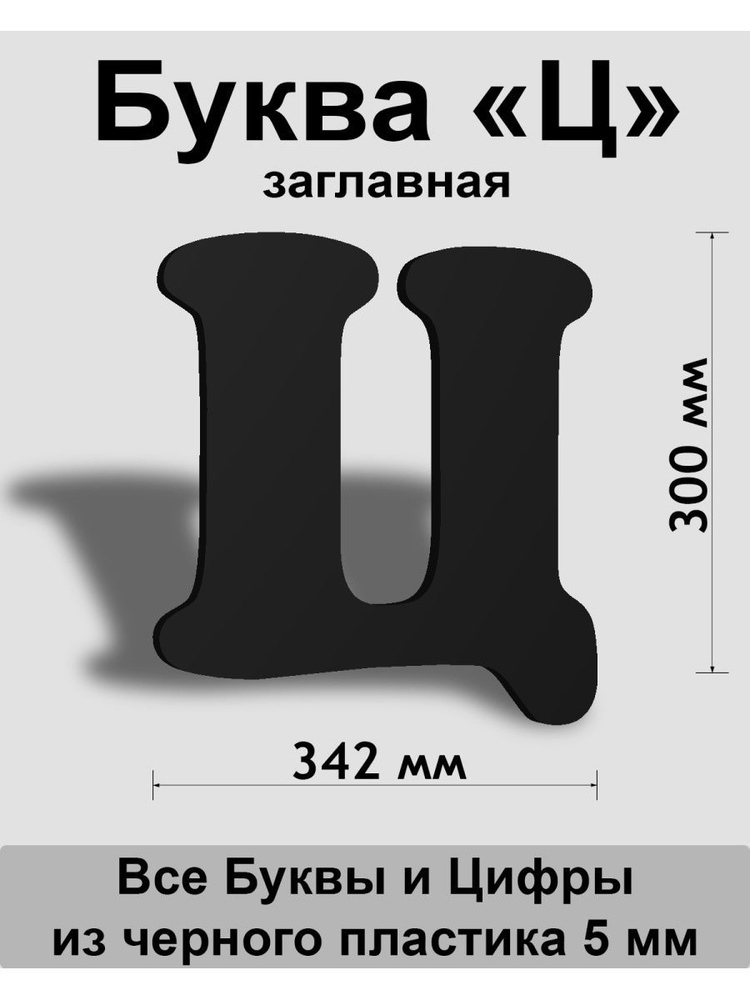 Буква «Ц»
заглавная

Ц

300 мм

342 мм

Все Буквы и Цифры
из черного пластика 5 мм